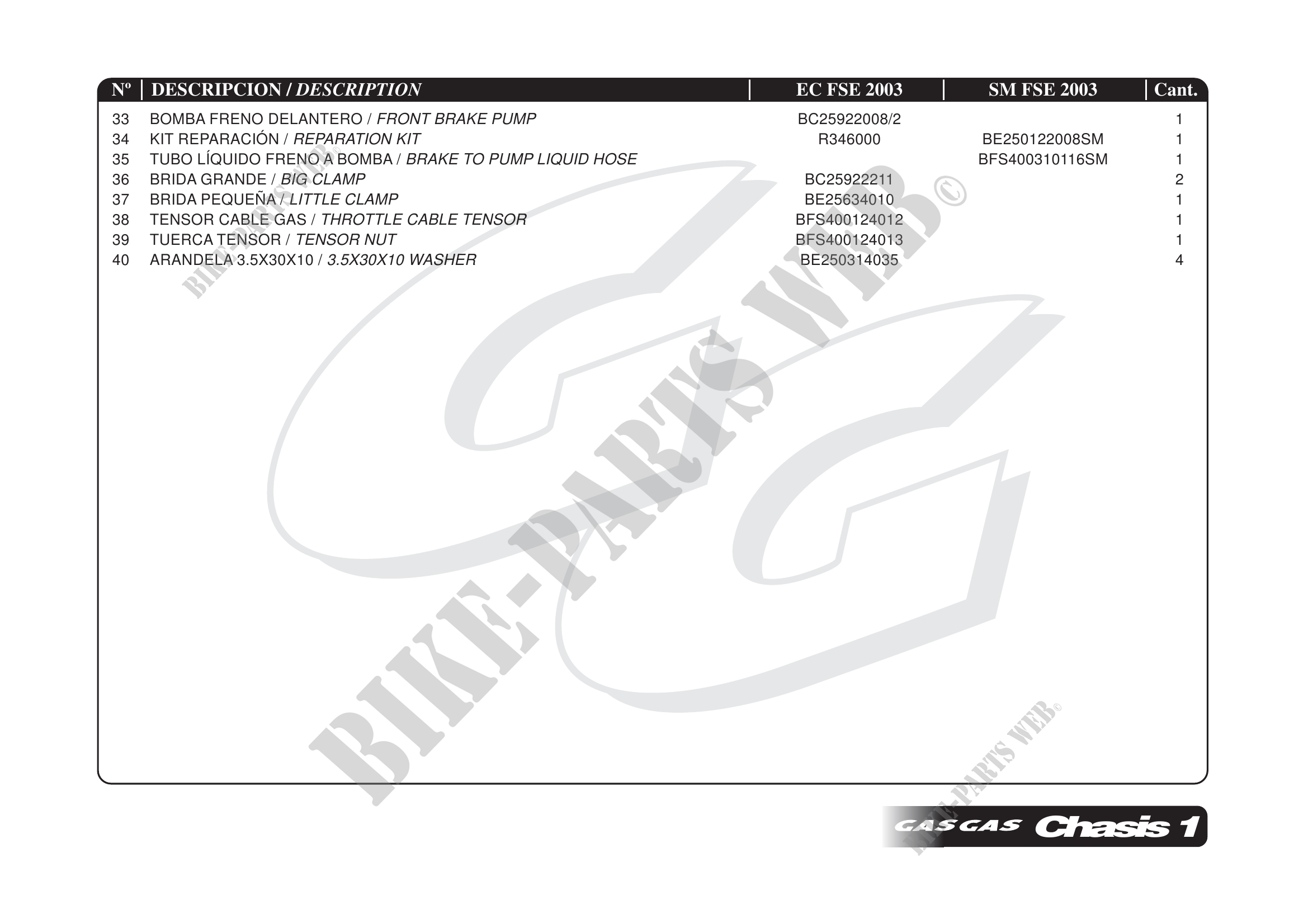 | Nº | DESCRIPCION / DESCRIPTION | EC FSE 2003 | SM FSE 2003 | Cant. |
|---|---|---|---|---|
| 33 | BOMBA FRENO DELANTERO / FRONT BRAKE PUMP | BC25922008/2 | | 1 |
| 34 | KIT REPARACIÓN / REPARATION KIT | R346000 | BE250122008SM | 1 |
| 35 | TUBO LÍQUIDO FRENO A BOMBA / BRAKE TO PUMP LIQUID HOSE | | BFS400310116SM | 1 |
| 36 | BRIDA GRANDE / BIG CLAMP | BC25922211 | | 2 |
| 37 | BRIDA PEQUEÑA / LITTLE CLAMP | BE25634010 | | 1 |
| 38 | TENSOR CABLE GAS / THROTTLE CABLE TENSOR | BFS400124012 | | 1 |
| 39 | TUERCA TENSOR / TENSOR NUT | BFS400124013 | | 1 |
| 40 | ARANDELA 3.5X30X10 / 3.5X30X10 WASHER | BE250314035 | | 4 |

GAS GAS Chasis 1

BIKE-PARTS WEB©